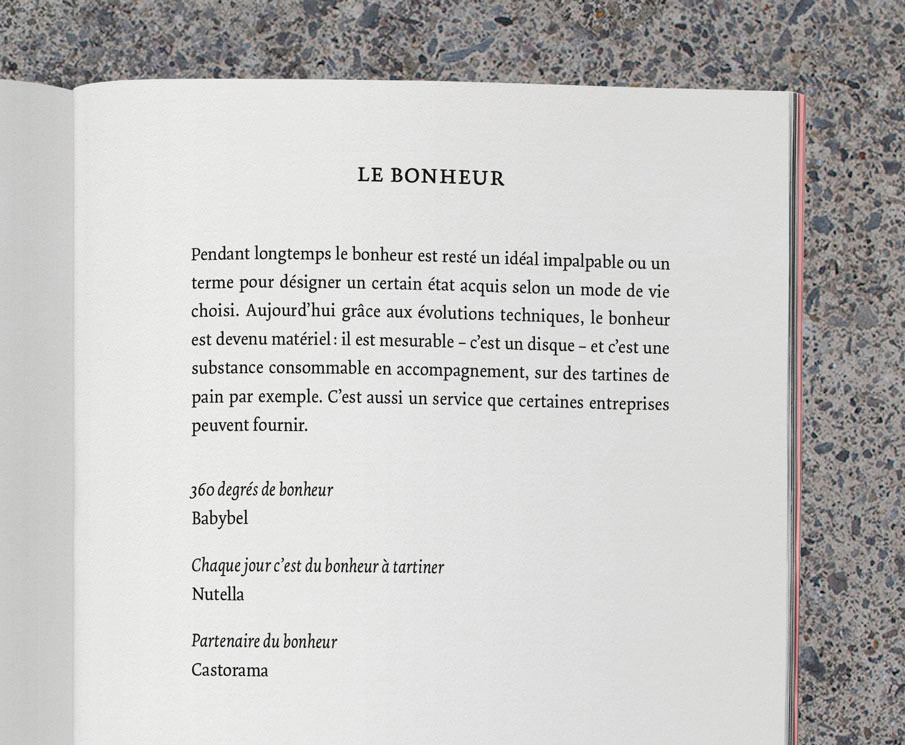 LE BONHEUR

Pendant longtemps le bonheur est resté un idéal impalpable ou un terme pour désigner un certain état acquis selon un mode de vie choisi. Aujourd'hui grâce aux évolutions techniques, le bonheur est devenu matériel : il est mesurable – c'est un disque – et c'est une substance consommable en accompagnement, sur des tartines de pain par exemple. C'est aussi un service que certaines entreprises peuvent fournir.

360 degrés de bonheur
Babybel

Chaque jour c'est du bonheur à tartiner
Nutella

Partenaire du bonheur
Castorama